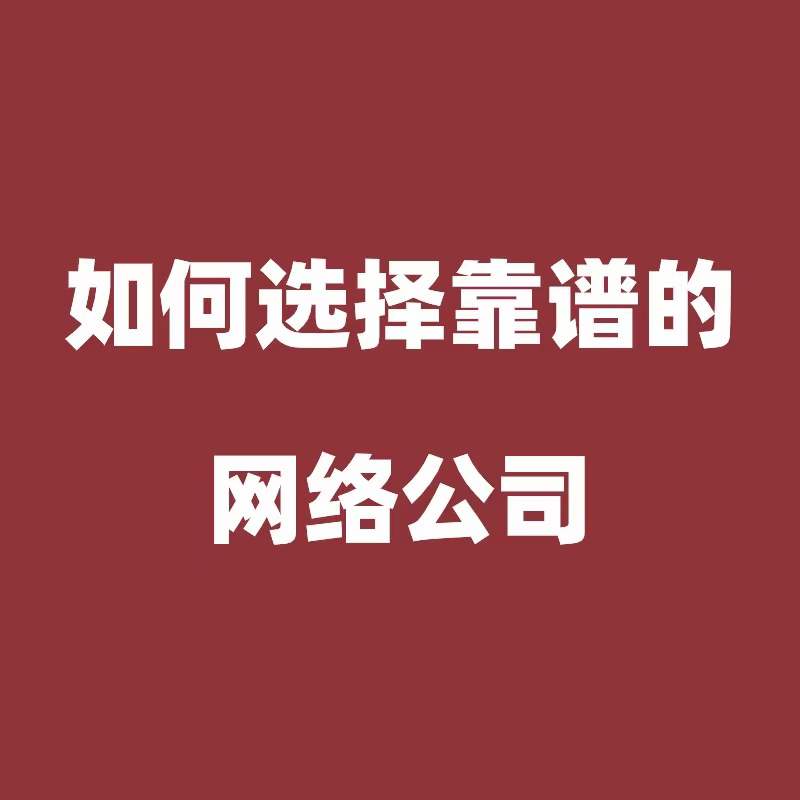 如何选择靠谱的

网络公司